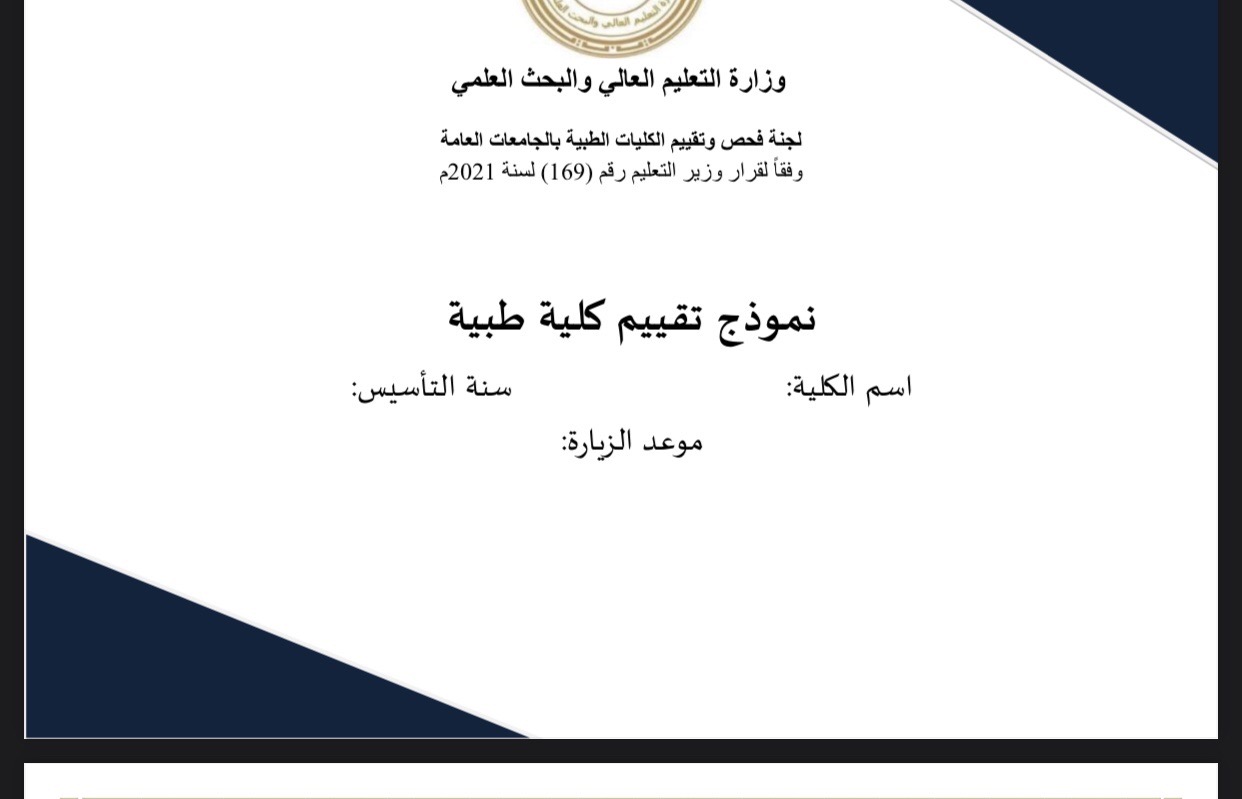 وزارة التعليم العالي والبحث العلمي

لجنة فحص وتقييم الكليات الطبية بالجامعات العامة
وفقاً لقرار وزير التعليم رقم (169) لسنة 2021م

نموذج تقييم كلية طبية

اسم الكلية: سنة التأسيس:

موعد الزيارة: